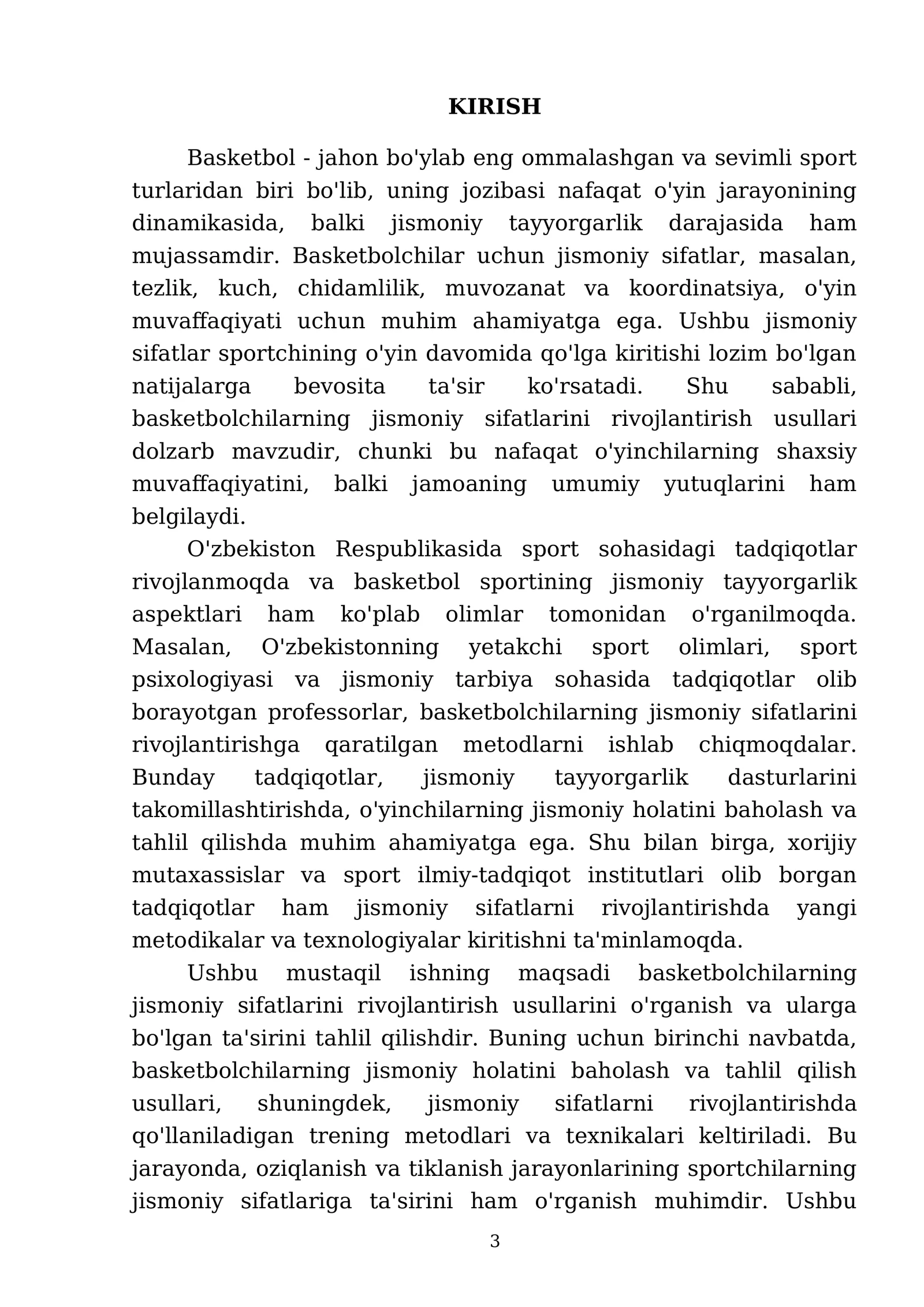 KIRISH

Basketbol - jahon bo'ylab eng ommalashgan va sevimli sport turlaridan biri bo'lib, uning jozibasi nafaqat o'yin jarayonining dinamikasida, balki jismoniy tayyorgarlik darajasida ham mujassamdir. Basketbolchilar uchun jismoniy sifatlar, masalan, tezlik, kuch, chidamlilik, muvozanat va koordinatsiya, o'yin muvaffaqiyati uchun muhim ahamiyatga ega. Ushbu jismoniy sifatlar sportchining o'yin davomida qo'lga kiritishi lozim bo'lgan natijalarga bevosita ta'sir ko'rsatadi. Shu sababli, basketbolchilarning jismoniy sifatlarini rivojlantirish usullari dolzarb mavzudir, chunki bu nafaqat o'yinchilarning shaxsiy muvaffaqiyatini, balki jamoaning umumiy yutuqlarini ham belgilaydi.

O'zbekiston Respublikasida sport sohasidagi tadqiqotlar rivojlanmoqda va basketbol sportining jismoniy tayyorgarlik aspektlari ham ko'plab olimlar tomonidan o'rganilmoqda. Masalan, O'zbekistonning yetakchi sport olimlari, sport psixologiyasi va jismoniy tarbiya sohasida tadqiqotlar olib borayotgan professorlar, basketbolchilarning jismoniy sifatlarini rivojlantirishga qaratilgan metodlarni ishlab chiqmoqdalar. Bunday tadqiqotlar, jismoniy tayyorgarlik dasturlarini takomillashtirishda, o'yinchilarning jismoniy holatini baholash va tahlil qilishda muhim ahamiyatga ega. Shu bilan birga, xorijiy mutaxassislar va sport ilmiy-tadqiqot institutlari olib borgan tadqiqotlar ham jismoniy sifatlarni rivojlantirishda yangi metodikalar va texnologiyalar kiritishni ta'minlamoqda.

Ushbu mustaqil ishning maqsadi basketbolchilarning jismoniy sifatlarini rivojlantirish usullarini o'rganish va ularga bo'lgan ta'sirini tahlil qilishdir. Buning uchun birinchi navbatda, basketbolchilarning jismoniy holatini baholash va tahlil qilish usullari, shuningdek, jismoniy sifatlarni rivojlantirishda qo'llaniladigan trening metodlari va texnikalari keltiriladi. Bu jarayonda, oziqlanish va tiklanish jarayonlarining sportchilarning jismoniy sifatlariga ta'sirini ham o'rganish muhimdir. Ushbu

3